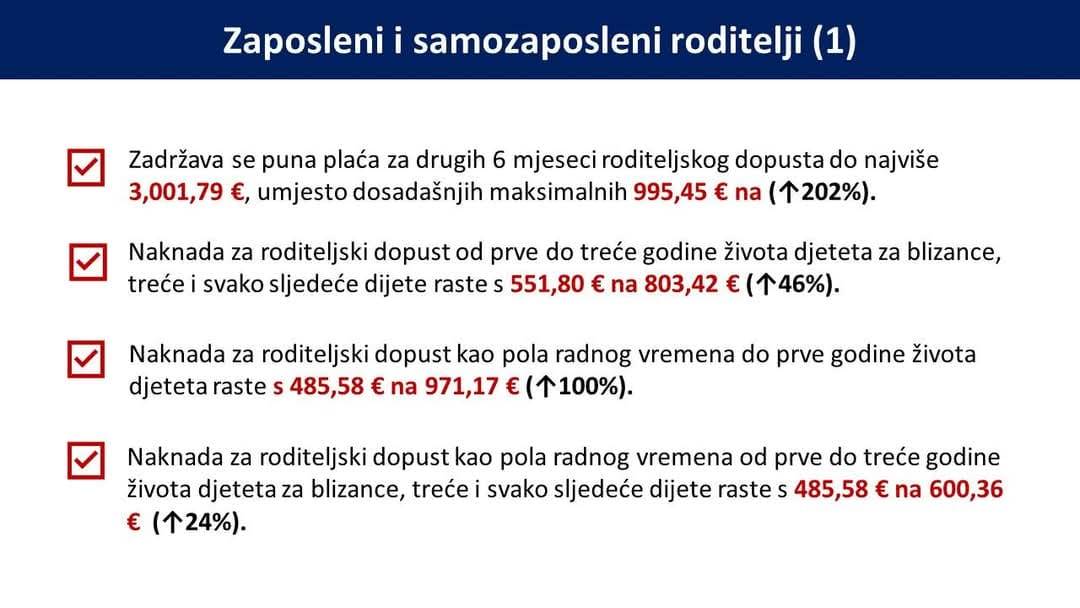 Zaposleni i samozaposleni roditelji (1)

Zadržava se puna plaća za drugih 6 mjeseci roditeljskog dopusta do najviše 3,001,79 €, umjesto dosadašnjih maksimalnih 995,45 € na (↑202%).

Naknada za roditeljski dopust od prve do treće godine života djeteta za blizance, treće i svako sljedeće dijete raste s 551,80 € na 803,42 € (↑46%).

Naknada za roditeljski dopust kao pola radnog vremena do prve godine života djeteta raste s 485,58 € na 971,17 € (↑100%).

Naknada za roditeljski dopust kao pola radnog vremena od prve do treće godine života djeteta za blizance, treće i svako sljedeće dijete raste s 485,58 € na 600,36 € (↑24%).